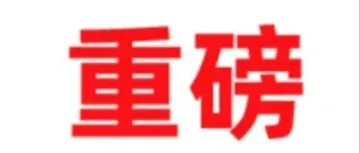 重磅